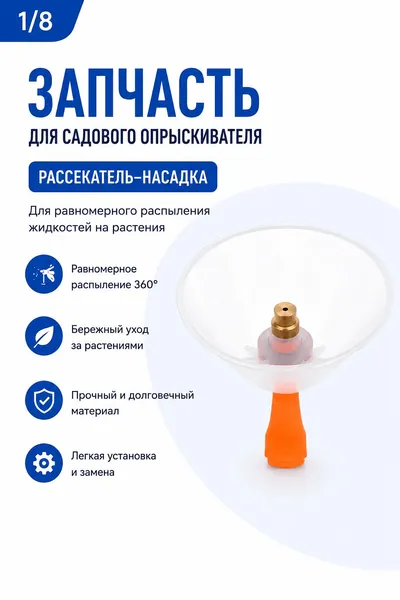 1/8

ЗАПЧАСТЬ

ДЛЯ САДОВОГО ОПРЫСКИВАТЕЛЯ

РАССЕКАТЕЛЬ-НАСАДКА

Для равномерного распыления жидкостей на растения

Равномерное распыление 360°

Бережный уход за растениями

Прочный и долговечный материал

Легкая установка и замена